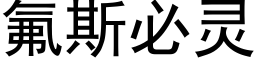 氟斯必灵